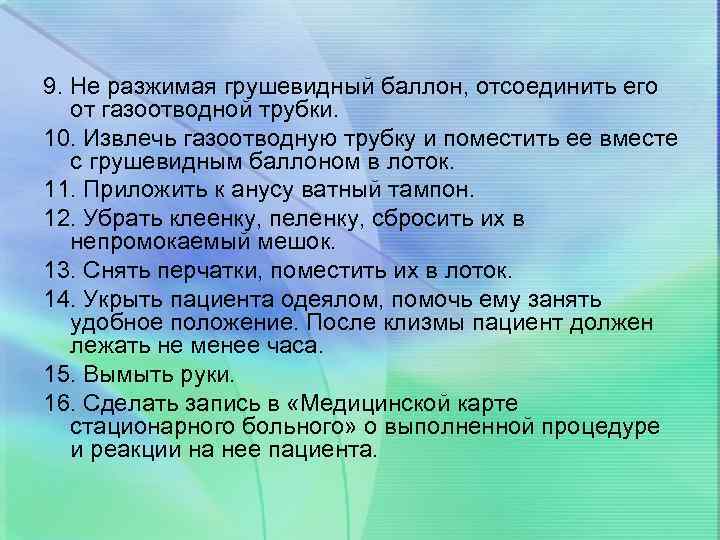 9. Не разжимая грушевидный баллон, отсоединить его от газоотводной трубки.

10. Извлечь газоотводную трубку и поместить ее вместе с грушевидным баллоном в лоток.

11. Приложить к анусу ватный тампон.

12. Убрать клеенку, пеленку, сбросить их в непромокаемый мешок.

13. Снять перчатки, поместить их в лоток.

14. Укрыть пациента одеялом, помочь ему занять удобное положение. После клизмы пациент должен лежать не менее часа.

15. Вымыть руки.

16. Сделать запись в «Медицинской карте стационарного больного» о выполненной процедуре и реакции на нее пациента.